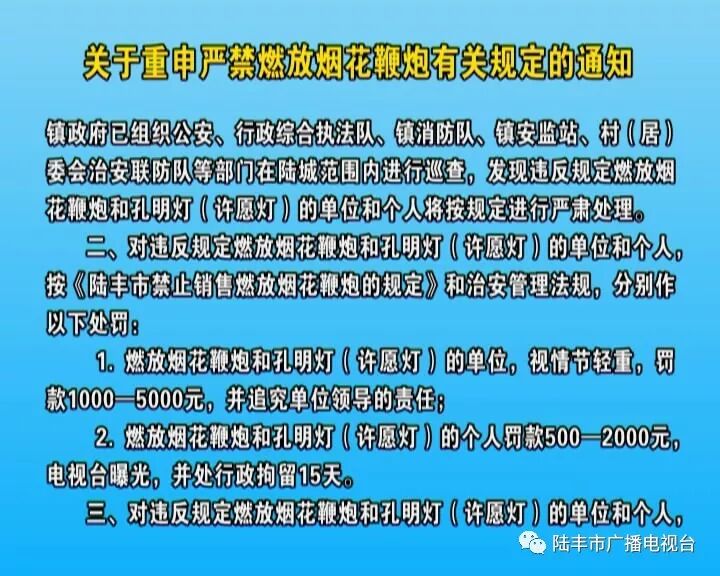 关于重申严禁燃放烟花鞭炮有关规定的通知

镇政府已组织公安、行政综合执法队、镇消防队、镇安监站、村（居）委会治安联防队等部门在陆城范围内进行巡查，发现违反规定燃放烟花鞭炮和孔明灯（许愿灯）的单位和个人将按规定进行严肃处理。

二、对违反规定燃放烟花鞭炮和孔明灯（许愿灯）的单位和个人，按《陆丰市禁止销售燃放烟花鞭炮的规定》和治安管理法规，分别作以下处罚：

1.燃放烟花鞭炮和孔明灯（许愿灯）的单位，视情节轻重，罚款1000—5000元，并追究单位领导的责任；

2.燃放烟花鞭炮和孔明灯（许愿灯）的个人罚款500—2000元，电视台曝光，并处行政拘留15天。

三、对违反规定燃放烟花鞭炮和孔明灯（许愿灯）的单位和个人，

陆丰市广播电视台